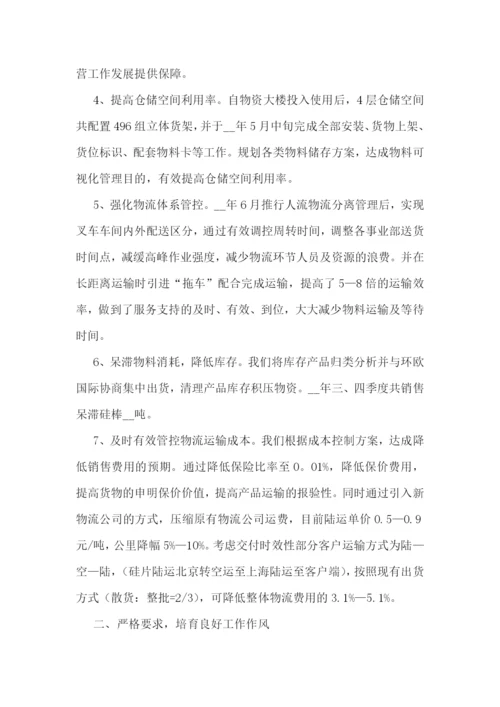 营工作发展提供保障。

4、提高仓储空间利用率。自物资大楼投入使用后，4层仓储空间共配置496组立体货架，并于__年5月中旬完成全部安装、货物上架、货位标识、配套物料卡等工作。规划各类物料储存方案，达成物料可视化管理目的，有效提高仓储空间利用率。

5、强化物流体系管控。__年6月推行人流物流分离管理后，实现叉车车间内外配送区分，通过有效调控周转时间，调整各事业部送货时间点，减缓高峰作业强度，减少物流环节人员及资源的浪费。并在长距离运输时引进“拖车”配合完成运输，提高了5—8倍的运输效率，做到了服务支持的及时、有效、到位，大大减少物料运输及等待时间。

6、呆滞物料消耗，降低库存。我们将库存产品归类分析并与环欧国际协商集中出货，清理产品库存积压物资。__年三、四季度共销售呆滞硅棒__吨。

7、及时有效管控物流运输成本。我们根据成本控制方案，达成降低销售费用的预期。通过降低保险比率至0。01%，降低保价费用，提高货物的申明保价价值，提高产品运输的报验性。同时通过引入新物流公司的方式，压缩原有物流公司运费，目前陆运单价0.5—0.9元/吨，公里降幅5%—10%。考虑交付时效性部分客户运输方式为陆—空—陆，（硅片陆运北京转空运至上海陆运至客户端），按照现有出货方式（散货：整批=2/3），可降低整体物流费用的3.1%—5.1%。

二、严格要求，培育良好工作作风